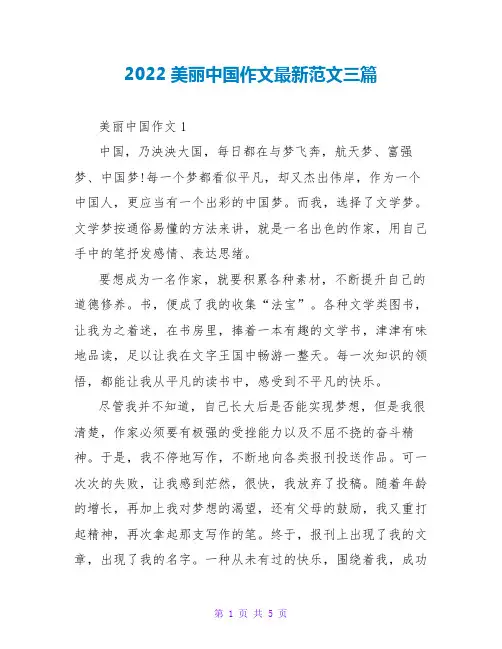 2022 美丽中国作文最新范文三篇

美丽中国作文 1

中国，乃泱泱大国，每日都在与梦飞奔，航天梦、富强梦、中国梦!每一个梦都看似平凡，却又杰出伟岸，作为一个中国人，更应当有一个出彩的中国梦。而我，选择了文学梦。文学梦按通俗易懂的方法来讲，就是一名出色的作家，用自己手中的笔抒发感情、表达思绪。

要想成为一名作家，就要积累各种素材，不断提升自己的道德修养。书，便成了我的收集“法宝”。各种文学类图书，让我为之着迷，在书房里，捧着一本有趣的文学书，津津有味地品读，足以让我在文字王国中畅游一整天。每一次知识的领悟，都能让我从平凡的读书中，感受到不平凡的快乐。

尽管我并不知道，自己长大后是否能实现梦想，但是我很清楚，作家必须要有极强的受挫能力以及不屈不挠的奋斗精神。于是，我不停地写作，不断地向各类报刊投送作品。可一次次的失败，让我感到茫然，很快，我放弃了投稿。随着年龄的增长，再加上我对梦想的渴望，还有父母的鼓励，我又重打起精神，再次拿起那支写作的笔。终于，报刊上出现了我的文章，出现了我的名字。一种从未有过的快乐，围绕着我，成功

第 1 页 共 5 页